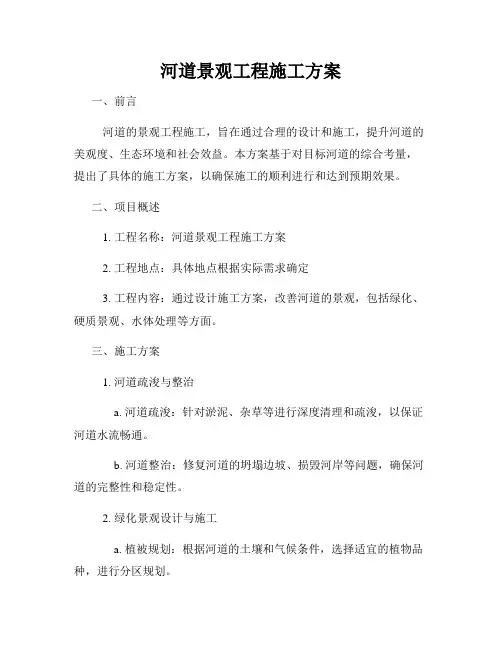 河道景观工程施工方案

一、前言

河道的景观工程施工，旨在通过合理的设计和施工，提升河道的美观度、生态环境和社会效益。本方案基于对目标河道的综合考量，提出了具体的施工方案，以确保施工的顺利进行和达到预期效果。

二、项目概述

1. 工程名称：河道景观工程施工方案

2. 工程地点：具体地点根据实际需求确定

3. 工程内容：通过设计施工方案，改善河道的景观，包括绿化、硬质景观、水体处理等方面。

三、施工方案

1. 河道疏浚与整治

a. 河道疏浚：针对淤泥、杂草等进行深度清理和疏浚，以保证河道水流畅通。

b. 河道整治：修复河道的坍塌边坡、损毁河岸等问题，确保河道的完整性和稳定性。

2. 绿化景观设计与施工

a. 植被规划：根据河道的土壤和气候条件，选择适宜的植物品种，进行分区规划。